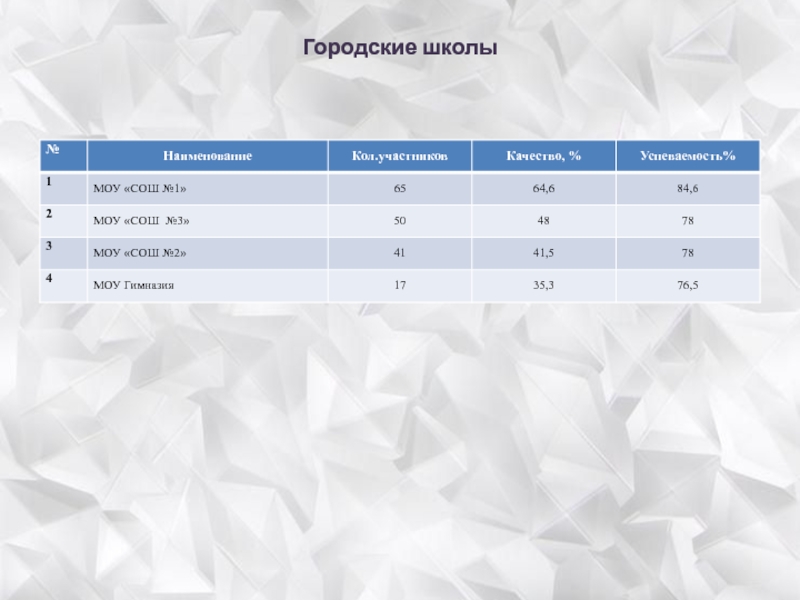 Городские школы

| № | Наименование | Кол.участников | Качество, % | Успеваемость% |
|---|---|---|---|---|
| 1 | МОУ «СОШ №1» | 65 | 64,6 | 84,6 |
| 2 | МОУ «СОШ №3» | 50 | 48 | 78 |
| 3 | МОУ «СОШ №2» | 41 | 41,5 | 78 |
| 4 | МОУ Гимназия | 17 | 35,3 | 76,5 |